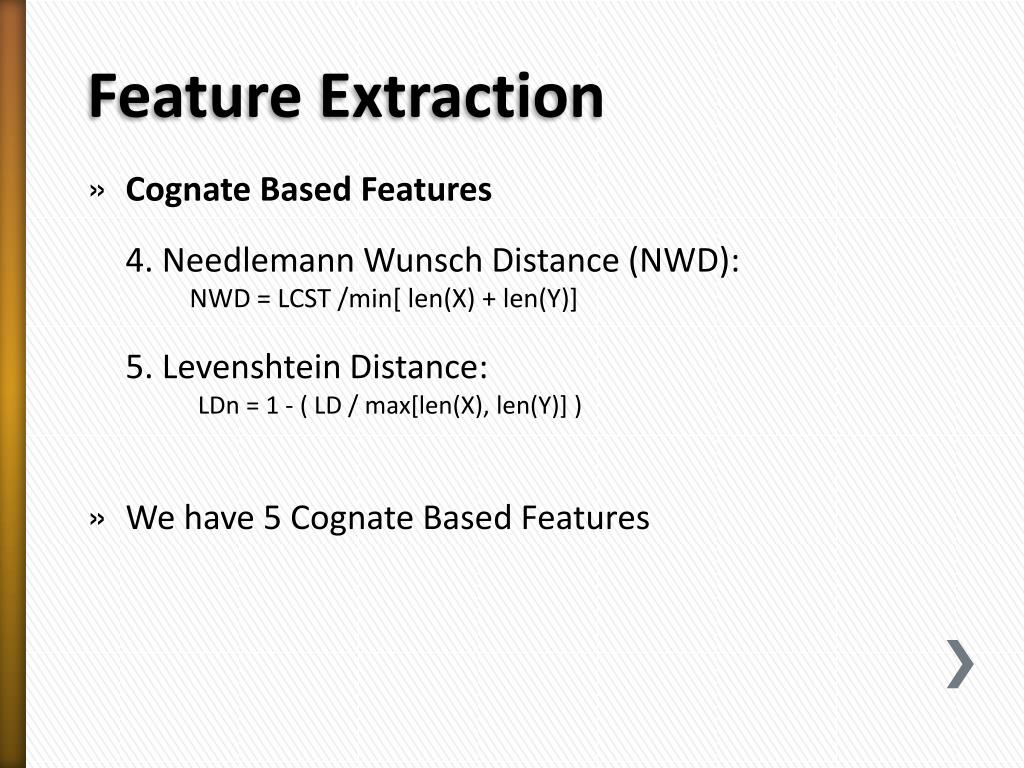 Feature Extraction

» Cognate Based Features

4. Needlemann Wunsch Distance (NWD):
NWD = LCST /min[ len(X) + len(Y)]

5. Levenshtein Distance:
LDn = 1 - ( LD / max[len(X), len(Y)] )

» We have 5 Cognate Based Features